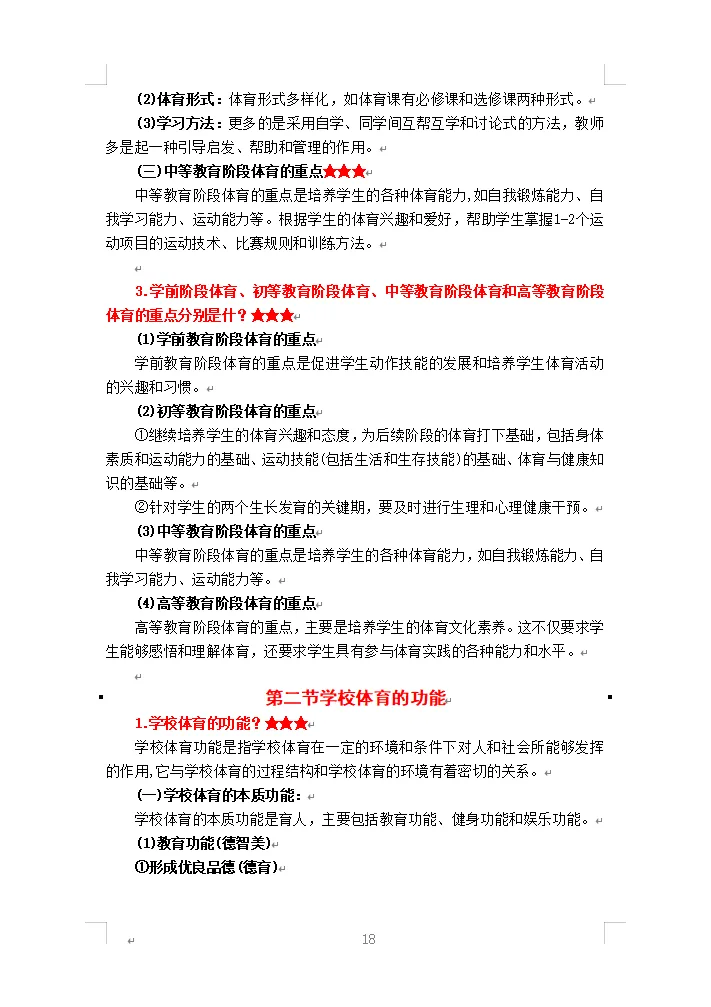 (2)体育形式：体育形式多样化，如体育课有必修课和选修课两种形式。

(3)学习方法：更多的是采用自学、同学间互帮互学和讨论式的方法，教师多是起一种引导启发、帮助和管理的作用。

(三)中等教育阶段体育的重点★★★

中等教育阶段体育的重点是培养学生的各种体育能力，如自我锻炼能力、自我学习能力、运动能力等。根据学生的体育兴趣和爱好，帮助学生掌握1-2个运动项目的运动技术、比赛规则和训练方法。

3.学前阶段体育、初等教育阶段体育、中等教育阶段体育和高等教育阶段体育的重点分别是什？★★★

(1)学前教育阶段体育的重点

学前教育阶段体育的重点是促进学生动作技能的发展和培养学生体育活动的兴趣和习惯。

(2)初等教育阶段体育的重点

①继续培养学生的体育兴趣和态度，为后续阶段的体育打下基础，包括身体素质和运动能力的基础、运动技能(包括生活和生存技能)的基础、体育与健康知识的基础等。

②针对学生的两个生长发育的关键期，要及时进行生理和心理健康干预。

(3)中等教育阶段体育的重点

中等教育阶段体育的重点是培养学生的各种体育能力，如自我锻炼能力、自我学习能力、运动能力等。

(4)高等教育阶段体育的重点

高等教育阶段体育的重点，主要是培养学生的体育文化素养。这不仅要求学生能够感悟和理解体育，还要求学生具有参与体育实践的各种能力和水平。

第二节学校体育的功能

1.学校体育的功能？★★★

学校体育功能是指学校体育在一定的环境和条件下对人和社会所能够发挥的作用，它与学校体育的过程结构和学校体育的环境有着密切的关系。

(一)学校体育的本质功能：

学校体育的本质功能是育人，主要包括教育功能、健身功能和娱乐功能。

(1)教育功能(德智美)

①形成优良品德(德育)

18